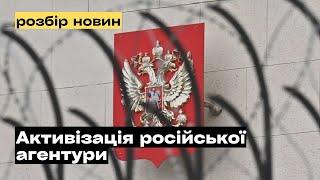 розбір новин

Активізація російської агентури